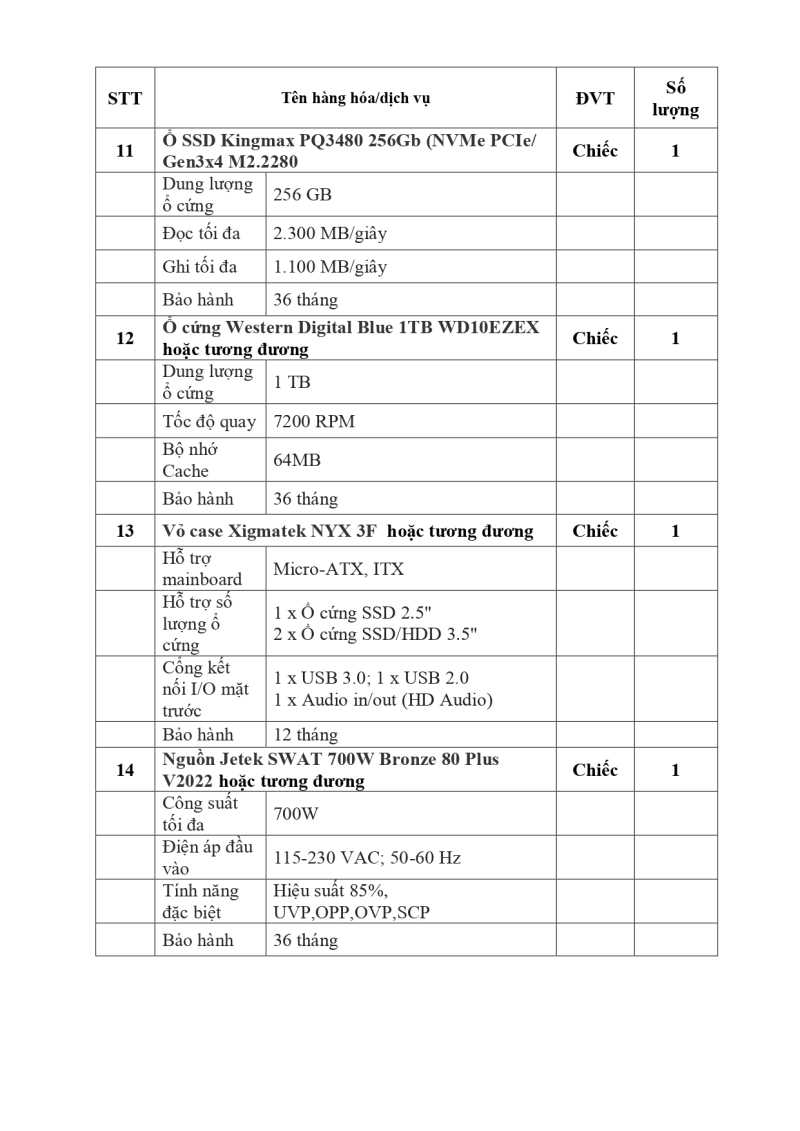 | STT | Tên hàng hóa/dịch vụ | | ĐVT | Số lượng |
|---|---|---|---|---|
| 11 | Ổ SSD Kingmax PQ3480 256Gb (NVMe PCIe/ Gen3x4 M2.2280 | | Chiếc | 1 |
| | Dung lượng ổ cứng | 256 GB | | |
| | Đọc tối đa | 2.300 MB/giây | | |
| | Ghi tối đa | 1.100 MB/giây | | |
| | Bảo hành | 36 tháng | | |
| 12 | Ổ cứng Western Digital Blue 1TB WD10EZEX hoặc tương đương | | Chiếc | 1 |
| | Dung lượng ổ cứng | 1 TB | | |
| | Tốc độ quay | 7200 RPM | | |
| | Bộ nhớ Cache | 64MB | | |
| | Bảo hành | 36 tháng | | |
| 13 | Vỏ case Xigmatek NYX 3F hoặc tương đương | | Chiếc | 1 |
| | Hỗ trợ mainboard | Micro-ATX, ITX | | |
| | Hỗ trợ số lượng ổ cứng | 1 x Ổ cứng SSD 2.5" 2 x Ổ cứng SSD/HDD 3.5" | | |
| | Cổng kết nối I/O mặt trước | 1 x USB 3.0; 1 x USB 2.0 1 x Audio in/out (HD Audio) | | |
| | Bảo hành | 12 tháng | | |
| 14 | Nguồn Jetek SWAT 700W Bronze 80 Plus V2022 hoặc tương đương | | Chiếc | 1 |
| | Công suất tối đa | 700W | | |
| | Điện áp đầu vào | 115-230 VAC; 50-60 Hz | | |
| | Tính năng đặc biệt | Hiệu suất 85%, UVP,OPP,OVP,SCP | | |
| | Bảo hành | 36 tháng | | |